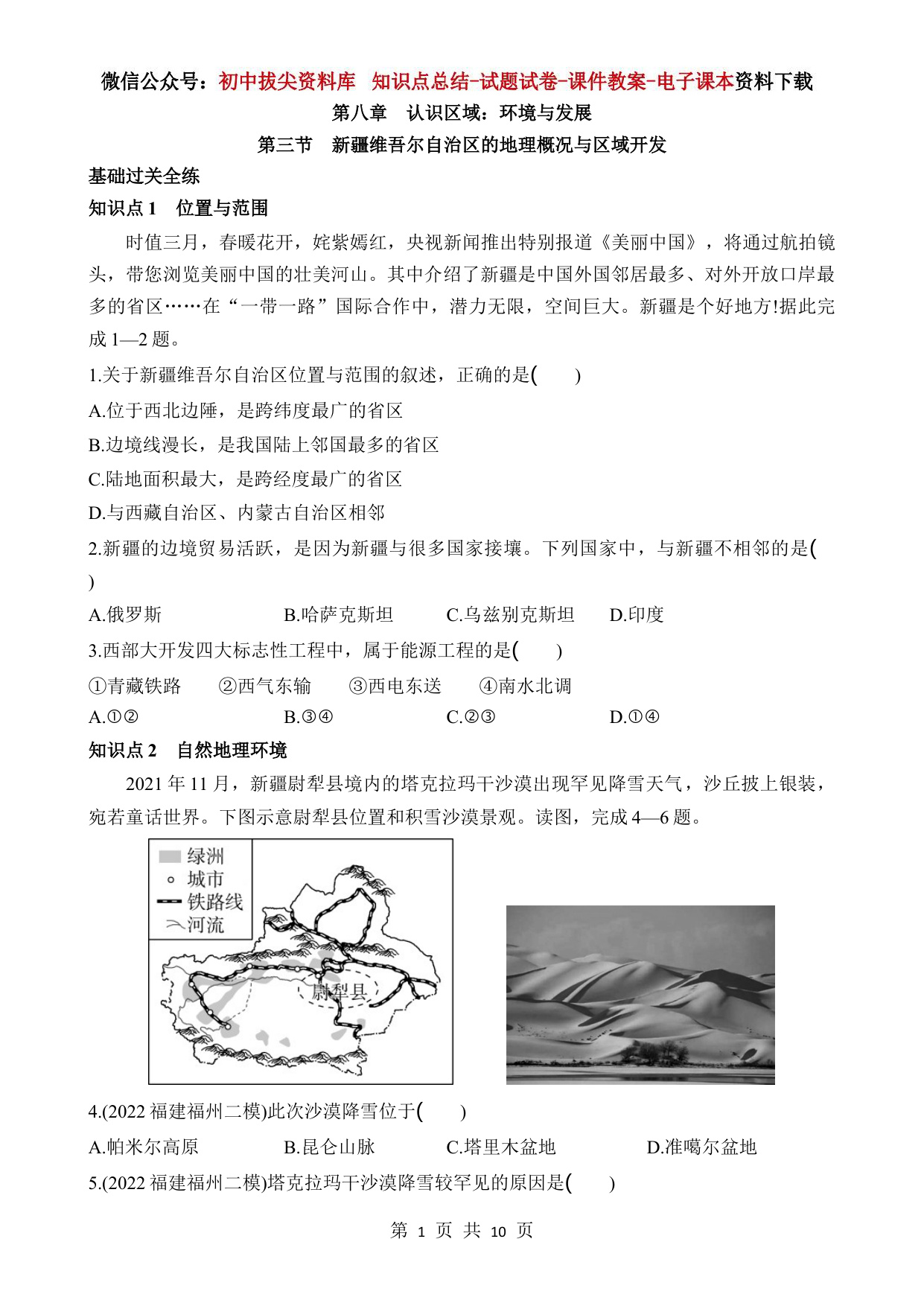 微信公众号：初中拔尖资料库　知识点总结-试题试卷-课件教案-电子课本资料下载

第八章　认识区域：环境与发展

第三节　新疆维吾尔自治区的地理概况与区域开发

基础过关全练

知识点 1　位置与范围

时值三月，春暖花开，姹紫嫣红，央视新闻推出特别报道《美丽中国》，将通过航拍镜头，带您浏览美丽中国的壮美河山。其中介绍了新疆是中国外国邻居最多、对外开放口岸最多的省区……在“一带一路”国际合作中，潜力无限，空间巨大。新疆是个好地方!据此完成 1—2 题。

1.关于新疆维吾尔自治区位置与范围的叙述，正确的是(　　)

A.位于西北边陲，是跨纬度最广的省区

B.边境线漫长，是我国陆上邻国最多的省区

C.陆地面积最大，是跨经度最广的省区

D.与西藏自治区、内蒙古自治区相邻

2.新疆的边境贸易活跃，是因为新疆与很多国家接壤。下列国家中，与新疆不相邻的是(　　)

A.俄罗斯　　B.哈萨克斯坦　　C.乌兹别克斯坦　　D.印度

3.西部大开发四大标志性工程中，属于能源工程的是(　　)

①青藏铁路　②西气东输　③西电东送　④南水北调

A.①②　　B.③④　　C.②③　　D.①④

知识点 2　自然地理环境

2021 年 11 月，新疆尉犁县境内的塔克拉玛干沙漠出现罕见降雪天气，沙丘披上银装，宛若童话世界。下图示意尉犁县位置和积雪沙漠景观。读图，完成 4—6 题。

绿洲
城市
铁路线
河流
尉犁县

4.(2022 福建福州二模)此次沙漠降雪位于(　　)

A.帕米尔高原　　B.昆仑山脉　　C.塔里木盆地　　D.准噶尔盆地

5.(2022 福建福州二模)塔克拉玛干沙漠降雪较罕见的原因是(　　)

第 1 页 共 10 页